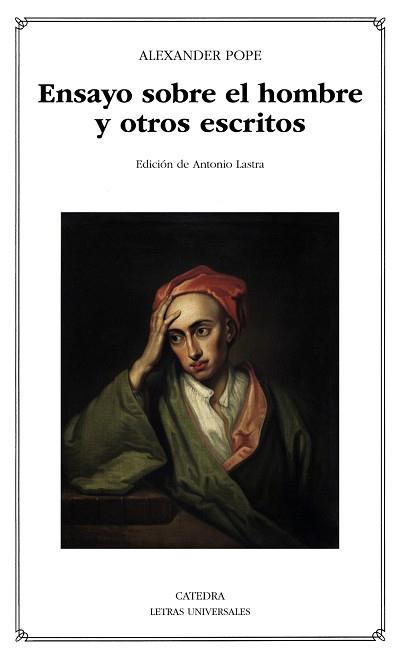 ALEXANDER POPE

Ensayo sobre el hombre y otros escritos

Edición de Antonio Lastra

CATEDRA
LETRAS UNIVERSALES